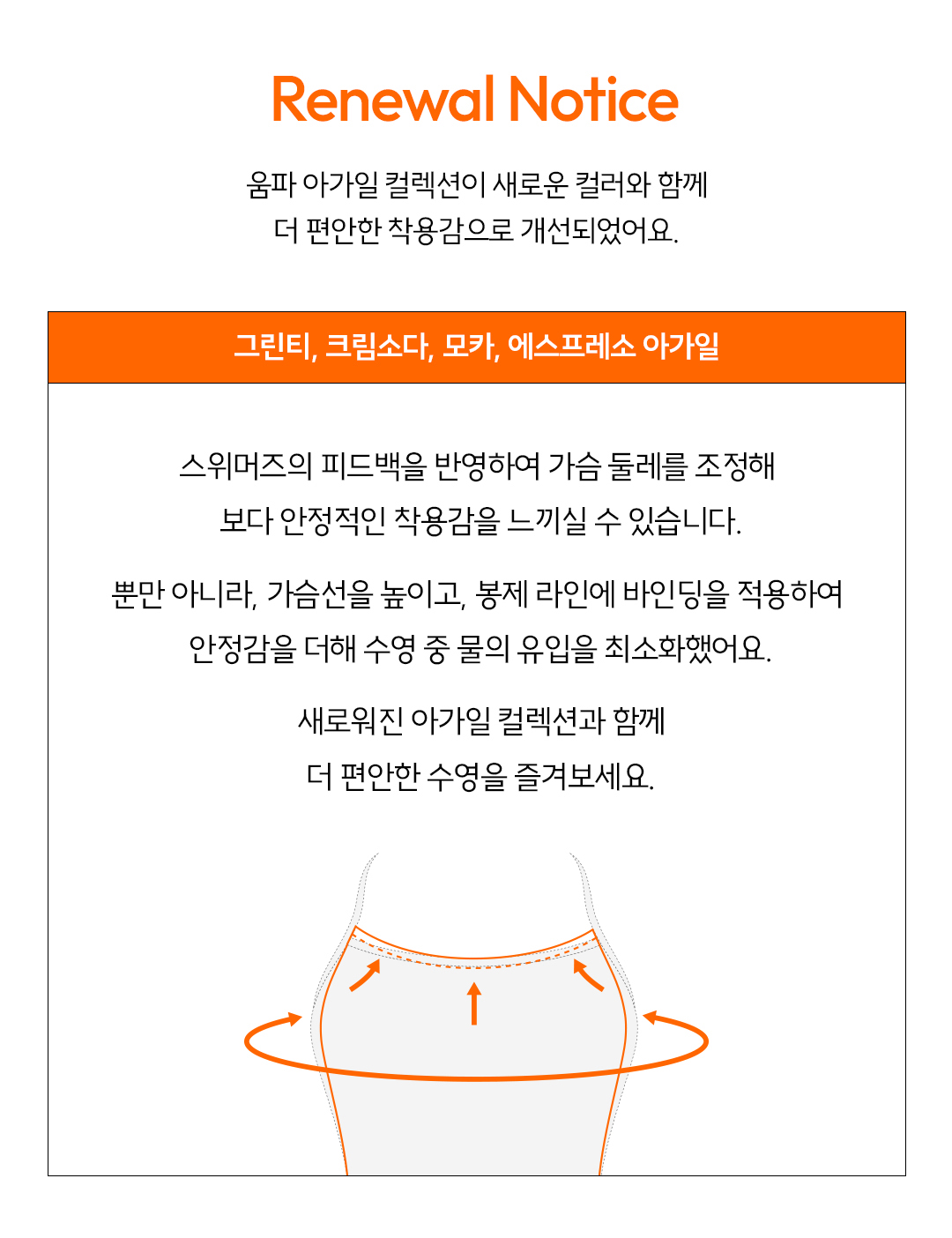 Renewal Notice

움파 아가일 컬렉션이 새로운 컬러와 함께
더 편안한 착용감으로 개선되었어요.

그린티, 크림소다, 모카, 에스프레소 아가일

스위머즈의 피드백을 반영하여 가슴 둘레를 조정해
보다 안정적인 착용감을 느끼실 수 있습니다.

뿐만 아니라, 가슴선을 높이고, 봉제 라인에 바인딩을 적용하여
안정감을 더해 수영 중 물의 유입을 최소화했어요.

새로워진 아가일 컬렉션과 함께
더 편안한 수영을 즐겨보세요.